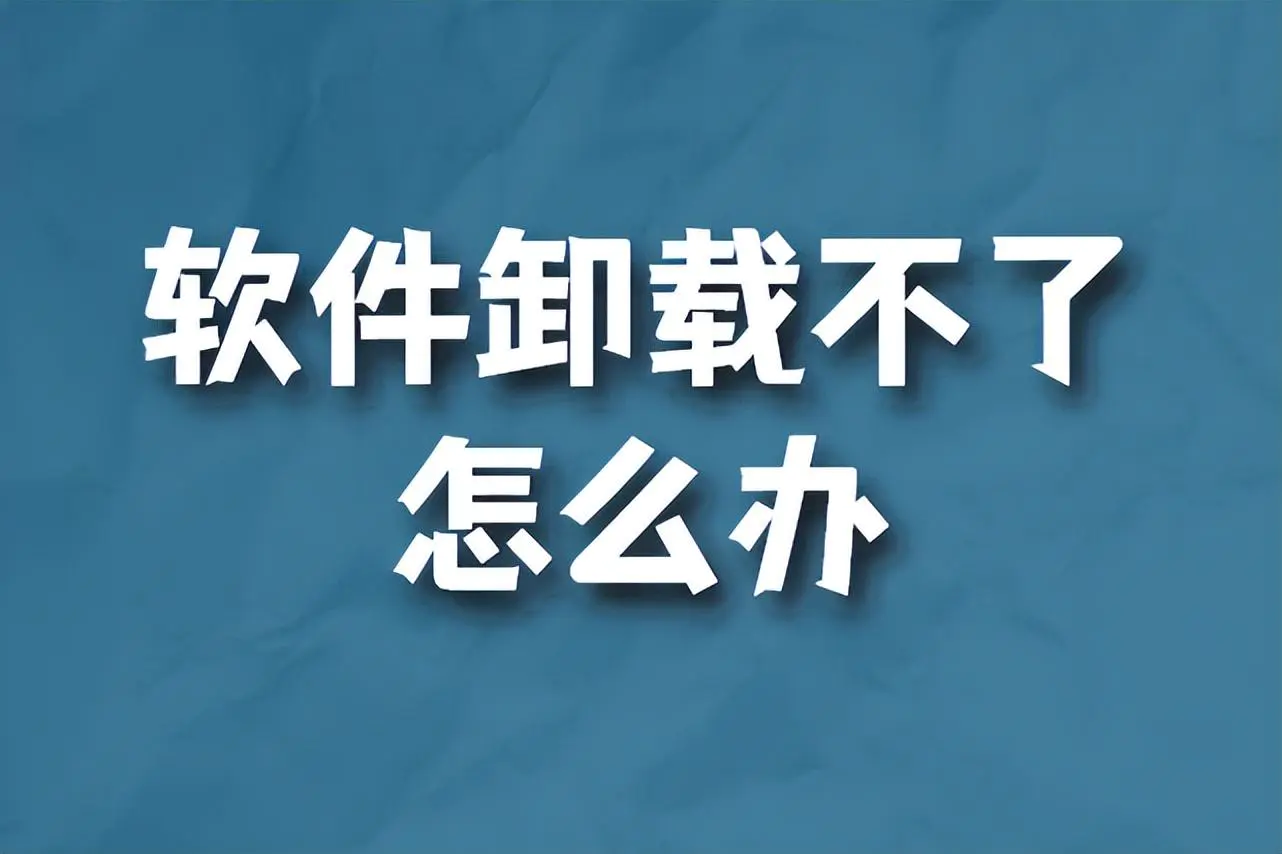 软件卸载不了
怎么办